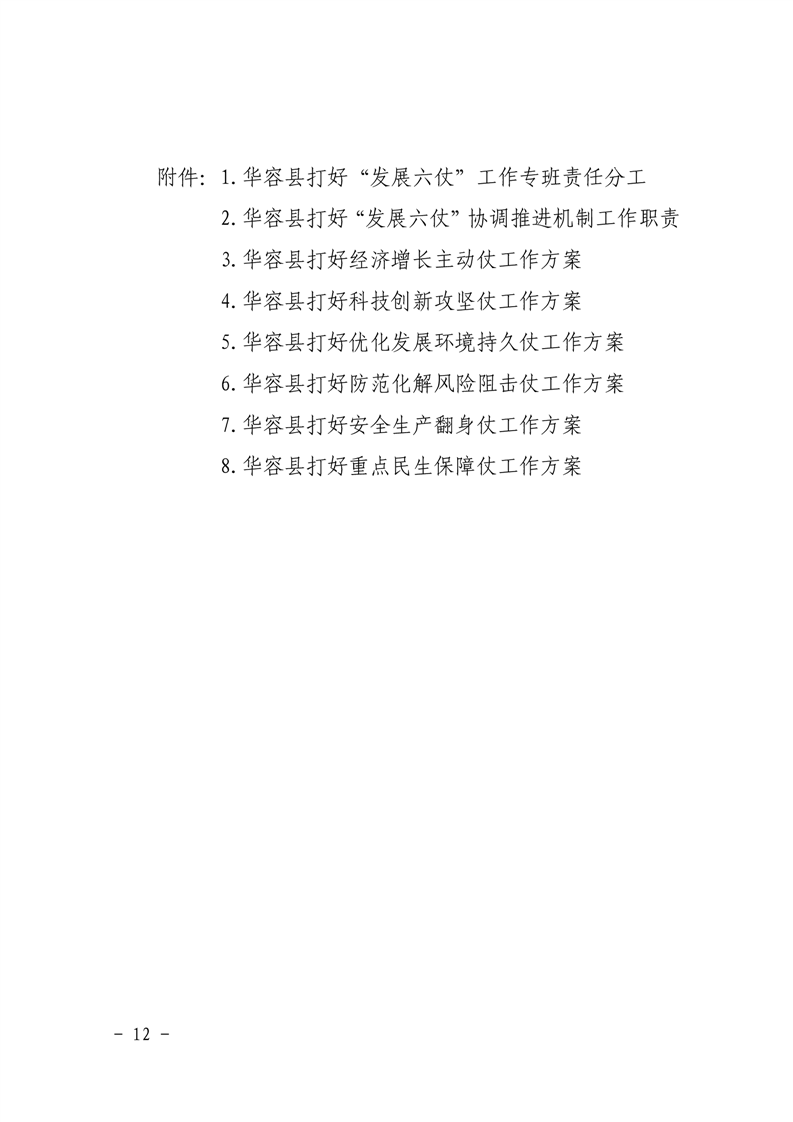 附件：1.华容县打好“发展六仗”工作专班责任分工
2.华容县打好“发展六仗”协调推进机制工作职责
3.华容县打好经济增长主动仗工作方案
4.华容县打好科技创新攻坚仗工作方案
5.华容县打好优化发展环境持久仗工作方案
6.华容县打好防范化解风险阻击仗工作方案
7.华容县打好安全生产翻身仗工作方案
8.华容县打好重点民生保障仗工作方案

－ 12 －